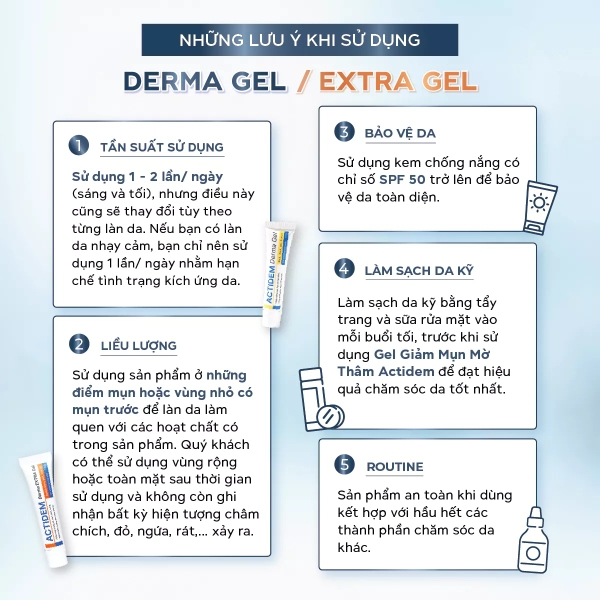 NHỮNG LƯU Ý KHI SỬ DỤNG

DERMA GEL / EXTRA GEL

1 TẦN SUẤT SỬ DỤNG

Sử dụng 1 - 2 lần/ ngày (sáng và tối), nhưng điều này cũng sẽ thay đổi tùy theo từng làn da. Nếu bạn có làn da nhạy cảm, bạn chỉ nên sử dụng 1 lần/ ngày nhằm hạn chế tình trạng kích ứng da.

ACTIDEM Derma Gel

2 LIỀU LƯỢNG

Sử dụng sản phẩm ở những điểm mụn hoặc vùng nhỏ có mụn trước để làn da làm quen với các hoạt chất có trong sản phẩm. Quý khách có thể sử dụng vùng rộng hoặc toàn mặt sau thời gian sử dụng và không còn ghi nhận bất kỳ hiện tượng châm chích, đỏ, ngứa, rát,... xảy ra.

ACTIDEM Derma EXTRA Gel

3 BẢO VỆ DA

Sử dụng kem chống nắng có chỉ số SPF 50 trở lên để bảo vệ da toàn diện.

4 LÀM SẠCH DA KỸ

Làm sạch da kỹ bằng tẩy trang và sữa rửa mặt vào mỗi buổi tối, trước khi sử dụng Gel Giảm Mụn Mờ Thâm Actidem để đạt hiệu quả chăm sóc da tốt nhất.

5 ROUTINE

Sản phẩm an toàn khi dùng kết hợp với hầu hết các thành phần chăm sóc da khác.